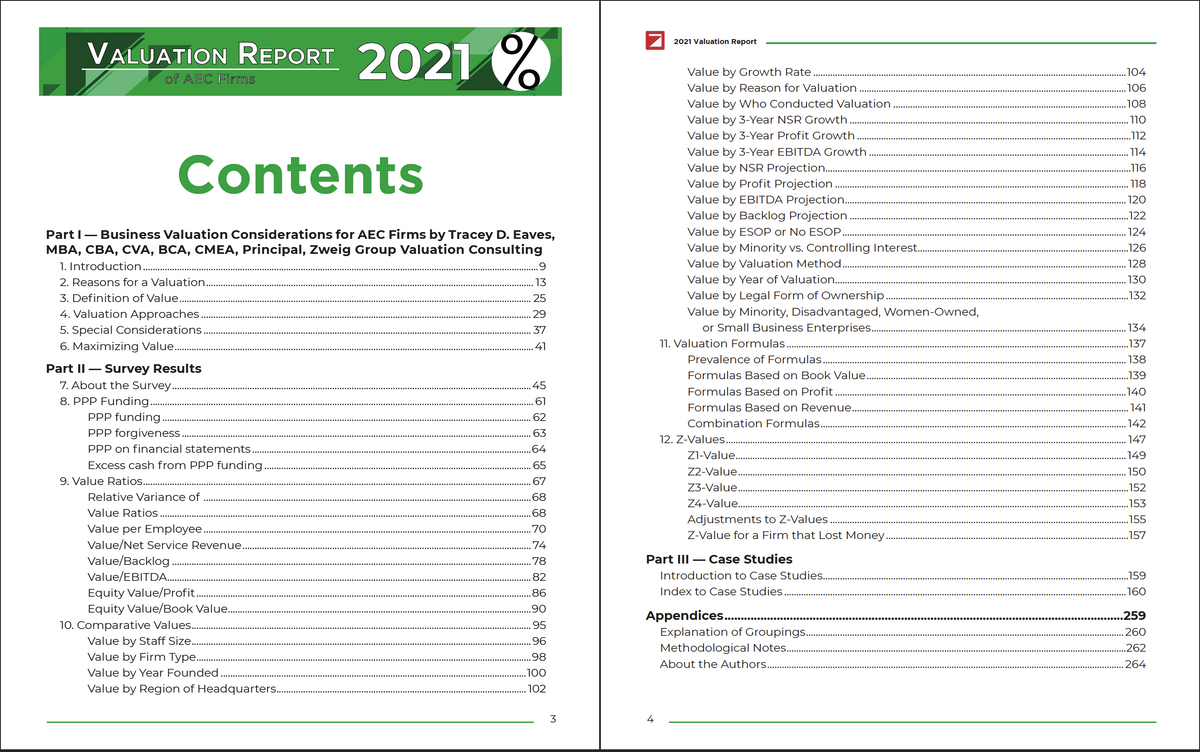 VALUATION REPORT of AEC Firms 2021 %

Contents

Part I — Business Valuation Considerations for AEC Firms by Tracey D. Eaves, MBA, CBA, CVA, BCA, CMEA, Principal, Zweig Group Valuation Consulting
1. Introduction 9
2. Reasons for a Valuation 13
3. Definition of Value 25
4. Valuation Approaches 29
5. Special Considerations 37
6. Maximizing Value 41

Part II — Survey Results
7. About the Survey 45
8. PPP Funding 61
PPP funding 62
PPP forgiveness 63
PPP on financial statements 64
Excess cash from PPP funding 65
9. Value Ratios 67
Relative Variance of 68
Value Ratios 68
Value per Employee 70
Value/Net Service Revenue 74
Value/Backlog 78
Value/EBITDA 82
Equity Value/Profit 86
Equity Value/Book Value 90
10. Comparative Values 95
Value by Staff Size 96
Value by Firm Type 98
Value by Year Founded 100
Value by Region of Headquarters 102

3

2021 Valuation Report

Value by Growth Rate 104
Value by Reason for Valuation 106
Value by Who Conducted Valuation 108
Value by 3-Year NSR Growth 110
Value by 3-Year Profit Growth 112
Value by 3-Year EBITDA Growth 114
Value by NSR Projection 116
Value by Profit Projection 118
Value by EBITDA Projection 120
Value by Backlog Projection 122
Value by ESOP or No ESOP 124
Value by Minority vs. Controlling Interest 126
Value by Valuation Method 128
Value by Year of Valuation 130
Value by Legal Form of Ownership 132
Value by Minority, Disadvantaged, Women-Owned, or Small Business Enterprises 134
11. Valuation Formulas 137
Prevalence of Formulas 138
Formulas Based on Book Value 139
Formulas Based on Profit 140
Formulas Based on Revenue 141
Combination Formulas 142
12. Z-Values 147
Z1-Value 149
Z2-Value 150
Z3-Value 152
Z4-Value 153
Adjustments to Z-Values 155
Z-Value for a Firm that Lost Money 157

Part III — Case Studies
Introduction to Case Studies 159
Index to Case Studies 160

Appendices 259
Explanation of Groupings 260
Methodological Notes 262
About the Authors 264

4